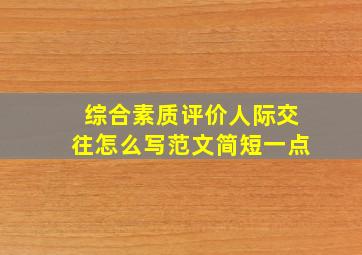 综合素质评价人际交往怎么写范文简短一点